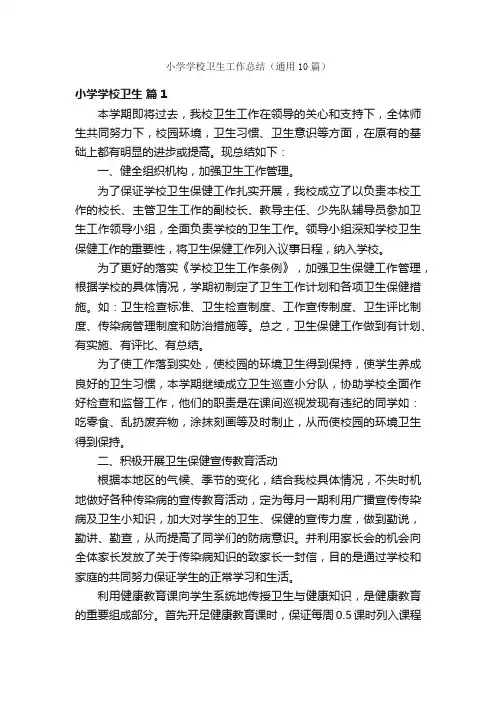 小学学校卫生工作总结（通用10篇）

小学学校卫生 篇1

本学期即将过去，我校卫生工作在领导的关心和支持下，全体师生共同努力下，校园环境，卫生习惯、卫生意识等方面，在原有的基础上都有明显的进步或提高。现总结如下：

一、健全组织机构，加强卫生工作管理。

为了保证学校卫生保健工作扎实开展，我校成立了以负责本校工作的校长、主管卫生工作的副校长、教导主任、少先队辅导员参加卫生工作领导小组，全面负责学校的卫生工作。领导小组深知学校卫生保健工作的重要性，将卫生保健工作列入议事日程，纳入学校。

为了更好的落实《学校卫生工作条例》，加强卫生保健工作管理，根据学校的具体情况，学期初制定了卫生工作计划和各项卫生保健措施。如：卫生检查标准、卫生检查制度、工作宣传制度、卫生评比制度、传染病管理制度和防治措施等。总之，卫生保健工作做到有计划、有实施、有评比、有总结。

为了使工作落到实处，使校园的环境卫生得到保持，使学生养成良好的卫生习惯，本学期继续成立卫生巡查小分队，协助学校全面作好检查和监督工作，他们的职责是在课间巡视发现有违纪的同学如：吃零食、乱扔废弃物，涂抹刻画等及时制止，从而使校园的环境卫生得到保持。

二、积极开展卫生保健宣传教育活动

根据本地区的气候、季节的变化，结合我校具体情况，不失时机地做好各种传染病的宣传教育活动，定为每月一期利用广播宣传传染病及卫生小知识，加大对学生的卫生、保健的宣传力度，做到勤说，勤讲、勤查，从而提高了同学们的防病意识。并利用家长会的机会向全体家长发放了关于传染病知识的致家长一封信，目的是通过学校和家庭的共同努力保证学生的正常学习和生活。

利用健康教育课向学生系统地传授卫生与健康知识，是健康教育的重要组成部分。首先开足健康教育课时，保证每周0.5课时列入课程